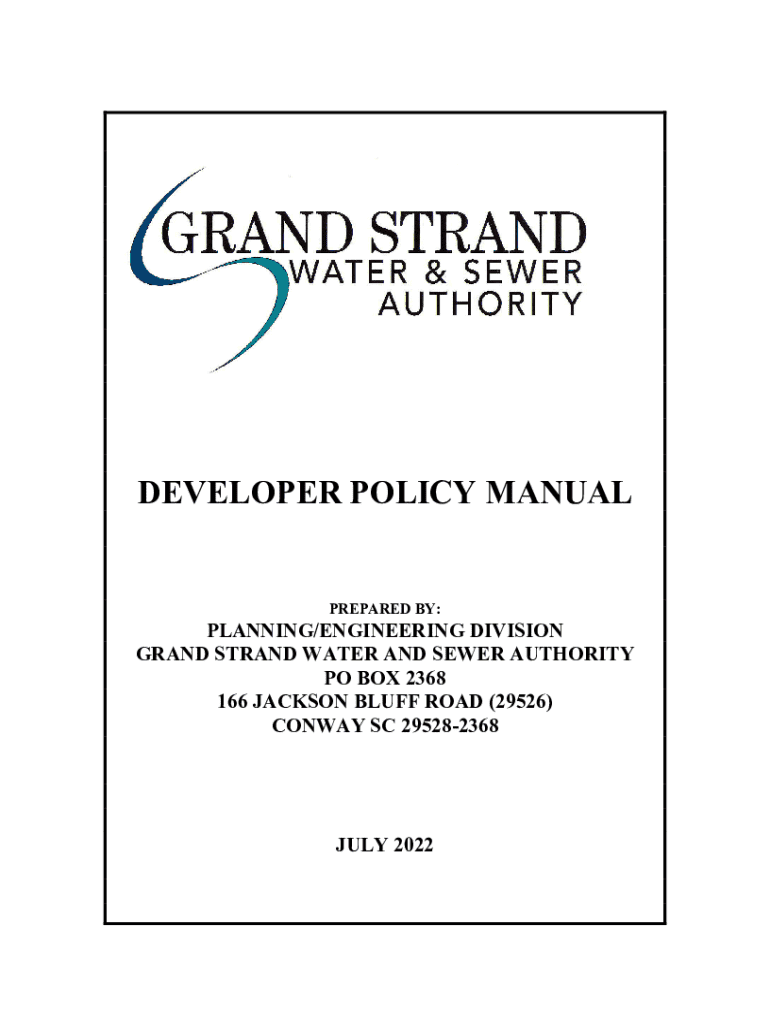 GRAND STRAND
WATER & SEWER
AUTHORITY

DEVELOPER POLICY MANUAL

PREPARED BY:

PLANNING/ENGINEERING DIVISION
GRAND STRAND WATER AND SEWER AUTHORITY
PO BOX 2368
166 JACKSON BLUFF ROAD (29526)
CONWAY SC 29528-2368

JULY 2022